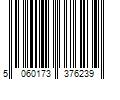 5 060173 376239